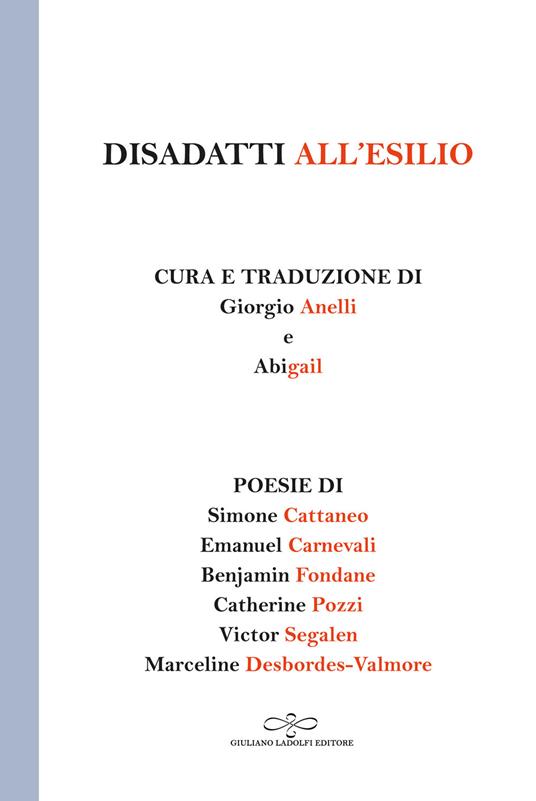 DISADATTI ALL'ESILIO

CURA E TRADUZIONE DI
Giorgio Anelli
e
Abigail

POESIE DI
Simone Cattaneo
Emanuel Carnevali
Benjamin Fondane
Catherine Pozzi
Victor Segalen
Marceline Desbordes-Valmore

GIULIANO LADOLFI EDITORE